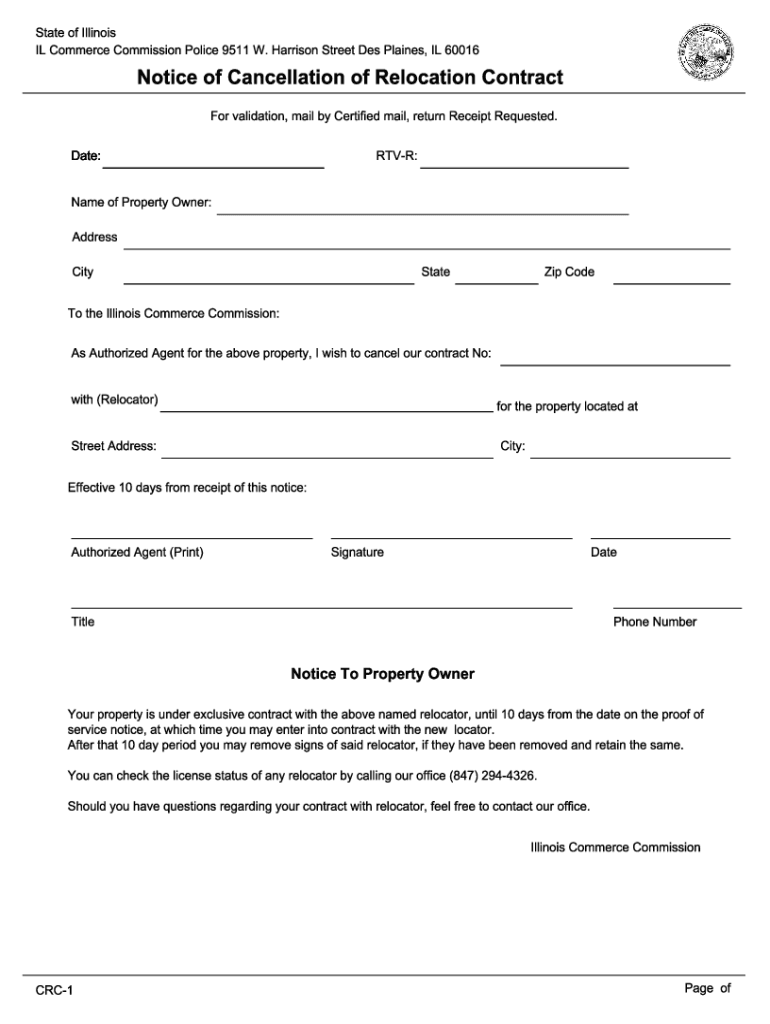 State of Illinois
IL Commerce Commission Police 9511 W. Harrison Street Des Plaines, IL 60016

Notice of Cancellation of Relocation Contract

For validation, mail by Certified mail, return Receipt Requested.

Date: RTV-R:

Name of Property Owner:

Address

City State Zip Code

To the Illinois Commerce Commission:

As Authorized Agent for the above property, I wish to cancel our contract No:

with (Relocator) for the property located at

Street Address: City:

Effective 10 days from receipt of this notice:

Authorized Agent (Print) Signature Date

Title Phone Number

Notice To Property Owner

Your property is under exclusive contract with the above named relocator, until 10 days from the date on the proof of service notice, at which time you may enter into contract with the new locator.
After that 10 day period you may remove signs of said relocator, if they have been removed and retain the same.

You can check the license status of any relocator by calling our office (847) 294-4326.

Should you have questions regarding your contract with relocator, feel free to contact our office.

Illinois Commerce Commission

CRC-1

Page of